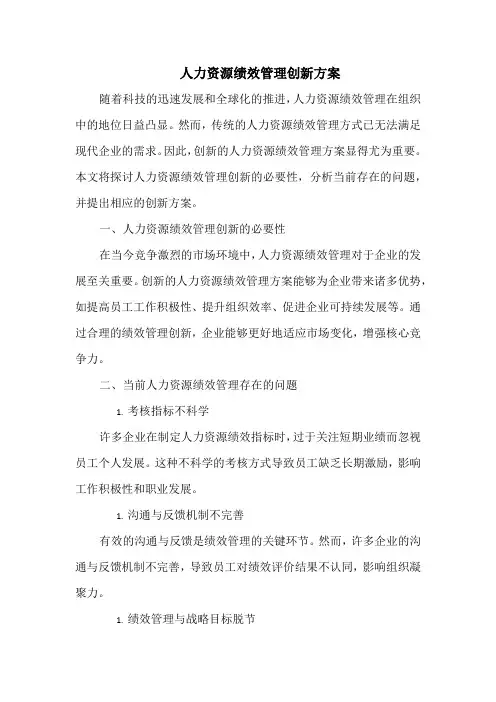 人力资源绩效管理创新方案

随着科技的迅速发展和全球化的推进，人力资源绩效管理在组织中的地位日益凸显。然而，传统的人力资源绩效管理方式已无法满足现代企业的需求。因此，创新的人力资源绩效管理方案显得尤为重要。本文将探讨人力资源绩效管理创新的必要性，分析当前存在的问题，并提出相应的创新方案。

一、人力资源绩效管理创新的必要性

在当今竞争激烈的市场环境中，人力资源绩效管理对于企业的发展至关重要。创新的人力资源绩效管理方案能够为企业带来诸多优势，如提高员工工作积极性、提升组织效率、促进企业可持续发展等。通过合理的绩效管理创新，企业能够更好地适应市场变化，增强核心竞争力。

二、当前人力资源绩效管理存在的问题

1. 考核指标不科学

许多企业在制定人力资源绩效指标时，过于关注短期业绩而忽视员工个人发展。这种不科学的考核方式导致员工缺乏长期激励，影响工作积极性和职业发展。

1. 沟通与反馈机制不完善

有效的沟通与反馈是绩效管理的关键环节。然而，许多企业的沟通与反馈机制不完善，导致员工对绩效评价结果不认同，影响组织凝聚力。

1. 绩效管理与战略目标脱节